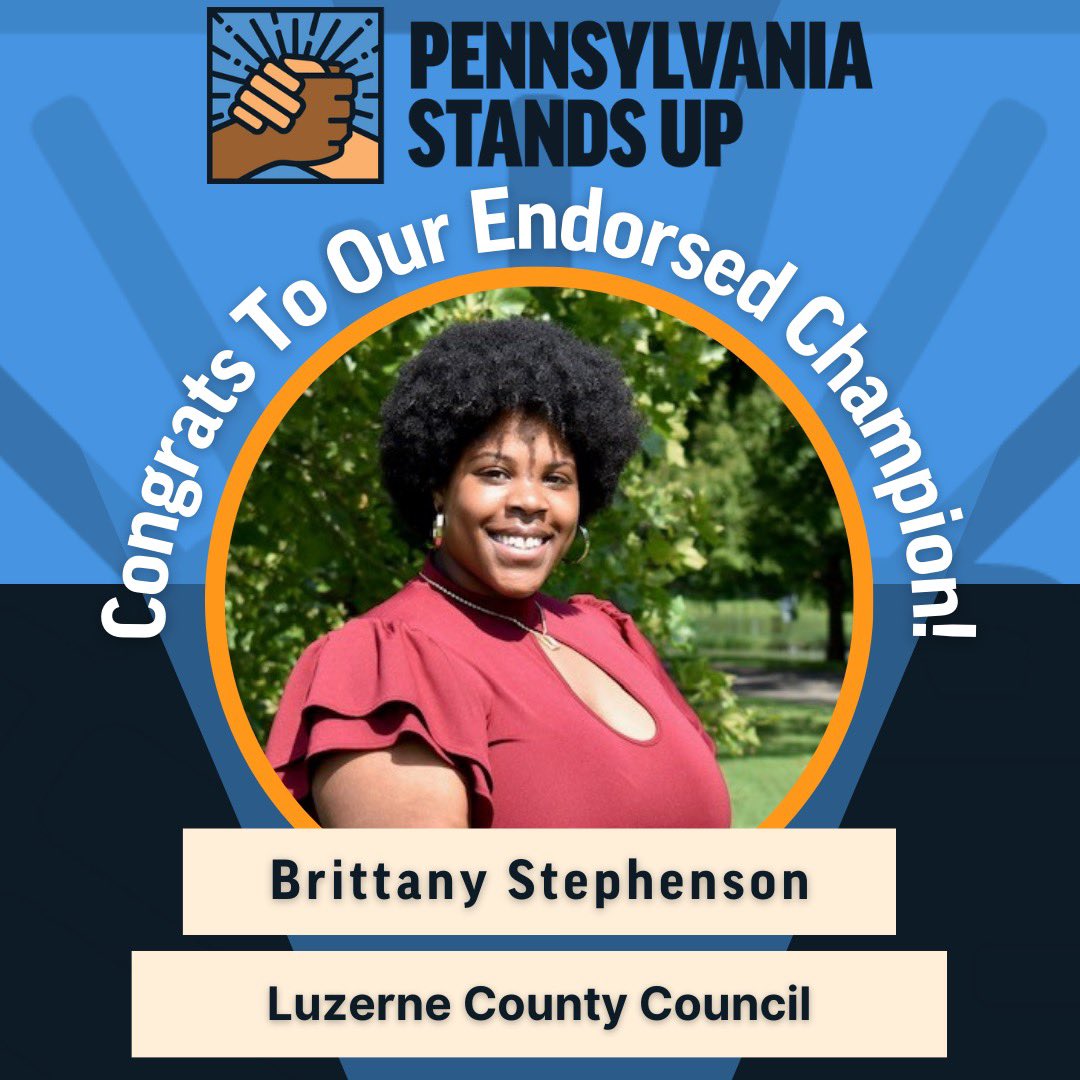 PENNSYLVANIA STANDS UP

Congrats To Our Endorsed Champion!

Brittany Stephenson

Luzerne County Council